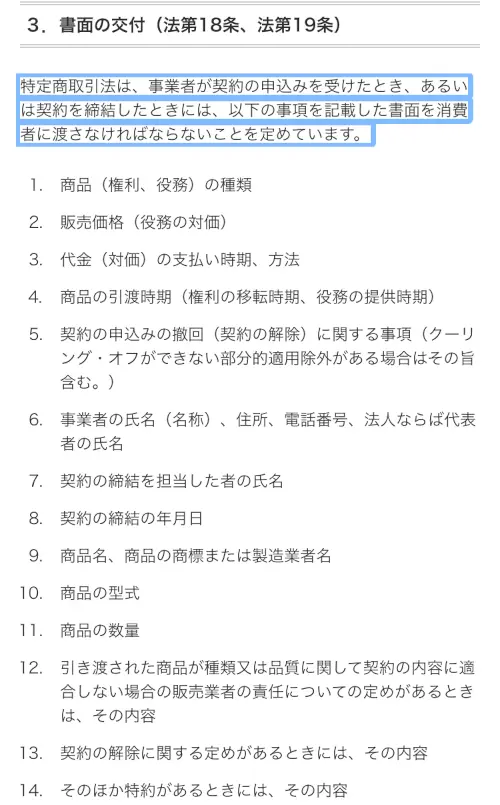 3．書面の交付（法第18条、法第19条）

特定商取引法は、事業者が契約の申込みを受けたとき、あるいは契約を締結したときには、以下の事項を記載した書面を消費者に渡さなければならないことを定めています。

1. 商品（権利、役務）の種類
2. 販売価格（役務の対価）
3. 代金（対価）の支払い時期、方法
4. 商品の引渡時期（権利の移転時期、役務の提供時期）
5. 契約の申込みの撤回（契約の解除）に関する事項（クーリング・オフができない部分的適用除外がある場合はその旨含む。）
6. 事業者の氏名（名称）、住所、電話番号、法人ならば代表者の氏名
7. 契約の締結を担当した者の氏名
8. 契約の締結の年月日
9. 商品名、商品の商標または製造業者名
10. 商品の型式
11. 商品の数量
12. 引き渡された商品が種類又は品質に関して契約の内容に適合しない場合の販売業者の責任についての定めがあるときは、その内容
13. 契約の解除に関する定めがあるときには、その内容
14. そのほか特約があるときには、その内容